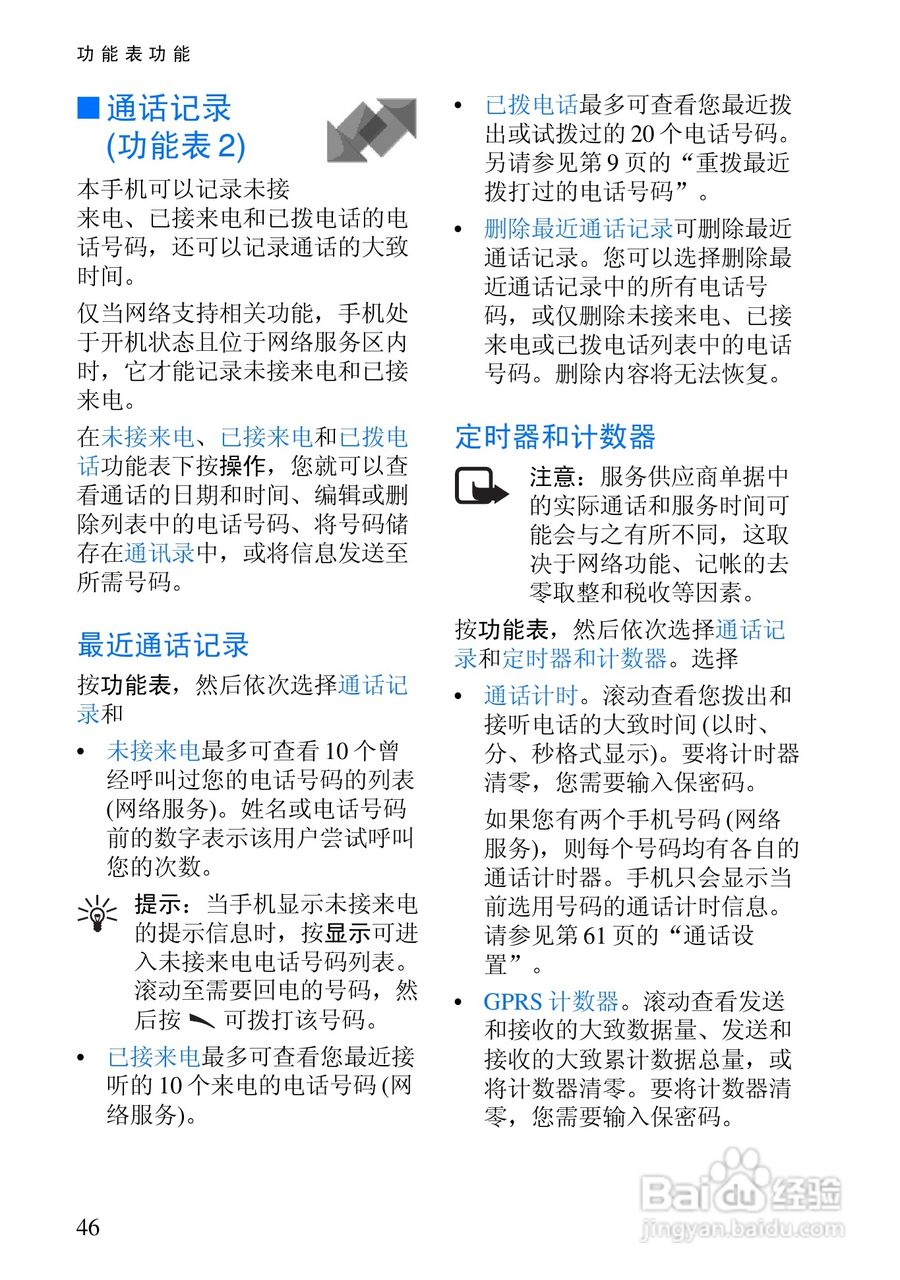 功能表功能

■ 通话记录 (功能表 2)

本手机可以记录未接来电、已接来电和已拨电话的电话号码，还可以记录通话的大致时间。

仅当网络支持相关功能，手机处于开机状态且位于网络服务区内时，它才能记录未接来电和已接来电。

在未接来电、已接来电和已拨电话功能表下按操作，您就可以查看通话的日期和时间、编辑或删除列表中的电话号码、将号码储存在通讯录中，或将信息发送至所需号码。

最近通话记录

按功能表，然后依次选择通话记录和

• 未接来电最多可查看 10 个曾经呼叫过您的电话号码的列表 (网络服务)。姓名或电话号码前的数字表示该用户尝试呼叫您的次数。

提示：当手机显示未接来电的提示信息时，按显示可进入未接来电电话号码列表。滚动至需要回电的号码，然后按 可拨打该号码。

• 已接来电最多可查看您最近接听的 10 个来电的电话号码 (网络服务)。

• 已拨电话最多可查看您最近拨出或试拨过的 20 个电话号码。另请参见第 9 页的“重拨最近拨打过的电话号码”。

• 删除最近通话记录可删除最近通话记录。您可以选择删除最近通话记录中的所有电话号码，或仅删除未接来电、已接来电或已拨电话列表中的电话号码。删除内容将无法恢复。

定时器和计数器

注意：服务供应商单据中的实际通话和服务时间可能会与之有所不同，这取决于网络功能、记帐的去零取整和税收等因素。

按功能表，然后依次选择通话记录和定时器和计数器。选择

• 通话计时。滚动查看您拨出和接听电话的大致时间 (以时、分、秒格式显示)。要将计时器清零，您需要输入保密码。

如果您有两个手机号码 (网络服务)，则每个号码均有各自的通话计时器。手机只会显示当前选用号码的通话计时信息。请参见第 61 页的“通话设置”。

• GPRS 计数器。滚动查看发送和接收的大致数据量、发送和接收的大致累计数据总量，或将计数器清零。要将计数器清零，您需要输入保密码。

46

Baidu 经验
jingyan.baidu.com